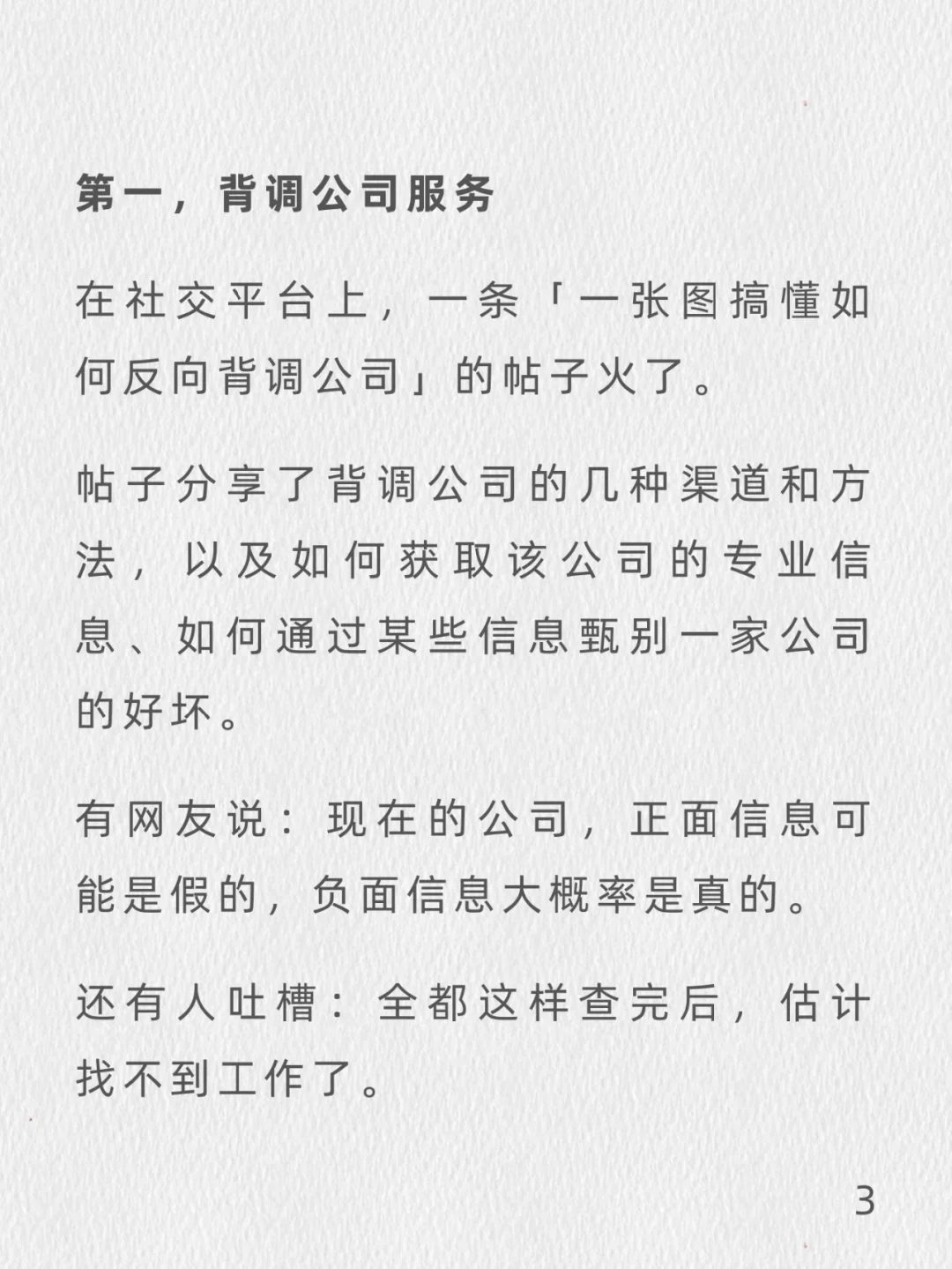 第一，背调公司服务

在社交平台上，一条「一张图搞懂如何反向背调公司」的帖子火了。

帖子分享了背调公司的几种渠道和方法，以及如何获取该公司的专业信息、如何通过某些信息甄别一家公司的好坏。

有网友说：现在的公司，正面信息可能是假的，负面信息大概率是真的。

还有人吐槽：全都这样查完后，估计找不到工作了。

3